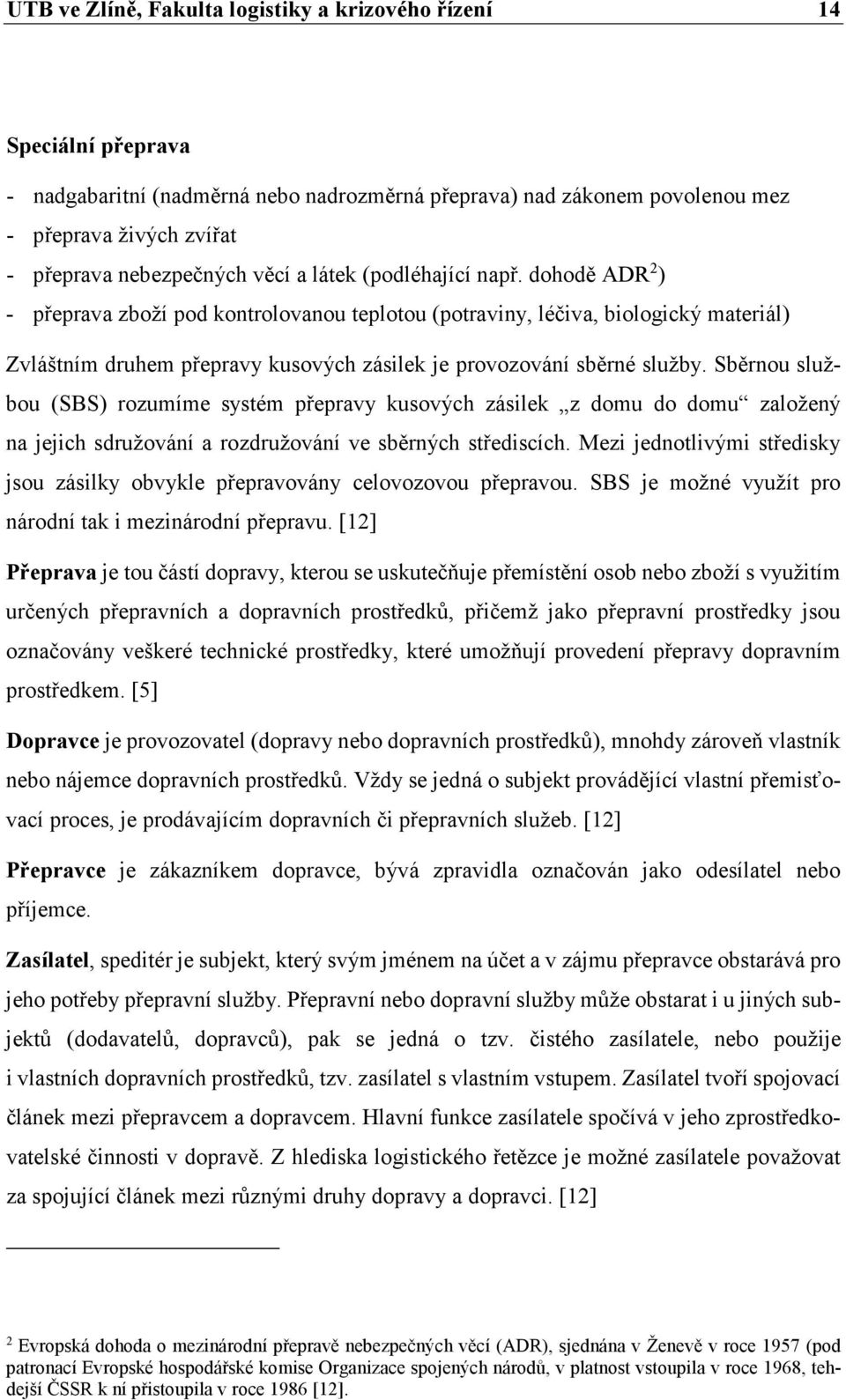 UTB ve Zlíně, Fakulta logistiky a krizového řízení 14

Speciální přeprava

- nadgabaritní (nadměrná nebo nadrozměrná přeprava) nad zákonem povolenou mez
- přeprava živých zvířat
- přeprava nebezpečných věcí a látek (podléhající např. dohodě ADR $^2$)
- přeprava zboží pod kontrolovanou teplotou (potraviny, léčiva, biologický materiál)

Zvláštním druhem přepravy kusových zásilek je provozování sběrné služby. Sběrnou službou (SBS) rozumíme systém přepravy kusových zásilek „z domu do domu“ založený na jejich sdružování a rozdružování ve sběrných střediscích. Mezi jednotlivými středisky jsou zásilky obvykle přepravovány celovozovou přepravou. SBS je možné využít pro národní tak i mezinárodní přepravu. [12]

Přeprava je tou částí dopravy, kterou se uskutečňuje přemístění osob nebo zboží s využitím určených přepravních a dopravních prostředků, přičemž jako přepravní prostředky jsou označovány veškeré technické prostředky, které umožňují provedení přepravy dopravním prostředkem. [5]

Dopravce je provozovatel (dopravy nebo dopravních prostředků), mnohdy zároveň vlastník nebo nájemce dopravních prostředků. Vždy se jedná o subjekt provádějící vlastní přemisťovací proces, je prodávajícím dopravních či přepravních služeb. [12]

Přepravce je zákazníkem dopravce, bývá zpravidla označován jako odesílatel nebo příjemce.

Zasílatel, speditér je subjekt, který svým jménem na účet a v zájmu přepravce obstarává pro jeho potřeby přepravní služby. Přepravní nebo dopravní služby může obstarat i u jiných subjektů (dodavatelů, dopravců), pak se jedná o tzv. čistého zasílatele, nebo použije i vlastních dopravních prostředků, tzv. zasílatel s vlastním vstupem. Zasílatel tvoří spojovací článek mezi přepravcem a dopravcem. Hlavní funkce zasílatele spočívá v jeho zprostředkovatelské činnosti v dopravě. Z hlediska logistického řetězce je možné zasílatele považovat za spojující článek mezi různými druhy dopravy a dopravci. [12]

$^2$ Evropská dohoda o mezinárodní přepravě nebezpečných věcí (ADR), sjednána v Ženevě v roce 1957 (pod patronací Evropské hospodářské komise Organizace spojených národů, v platnost vstoupila v roce 1968, tehdejší ČSSR k ní přistoupila v roce 1986 [12].